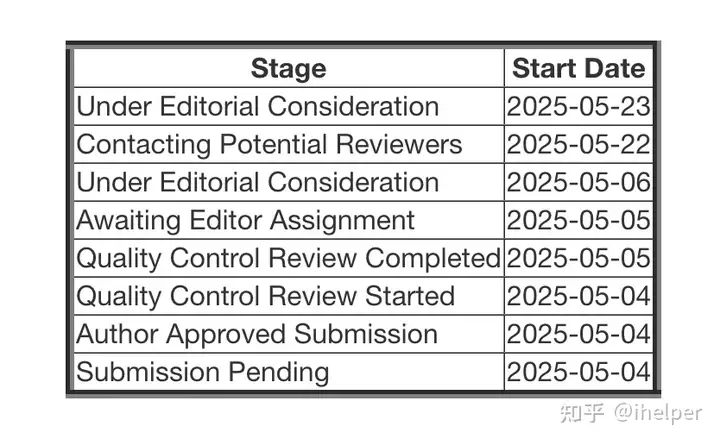 | Stage | Start Date |
|---|---|
| Under Editorial Consideration | 2025-05-23 |
| Contacting Potential Reviewers | 2025-05-22 |
| Under Editorial Consideration | 2025-05-06 |
| Awaiting Editor Assignment | 2025-05-05 |
| Quality Control Review Completed | 2025-05-05 |
| Quality Control Review Started | 2025-05-04 |
| Author Approved Submission | 2025-05-04 |
| Submission Pending | 2025-05-04 |

知乎 @ihelper